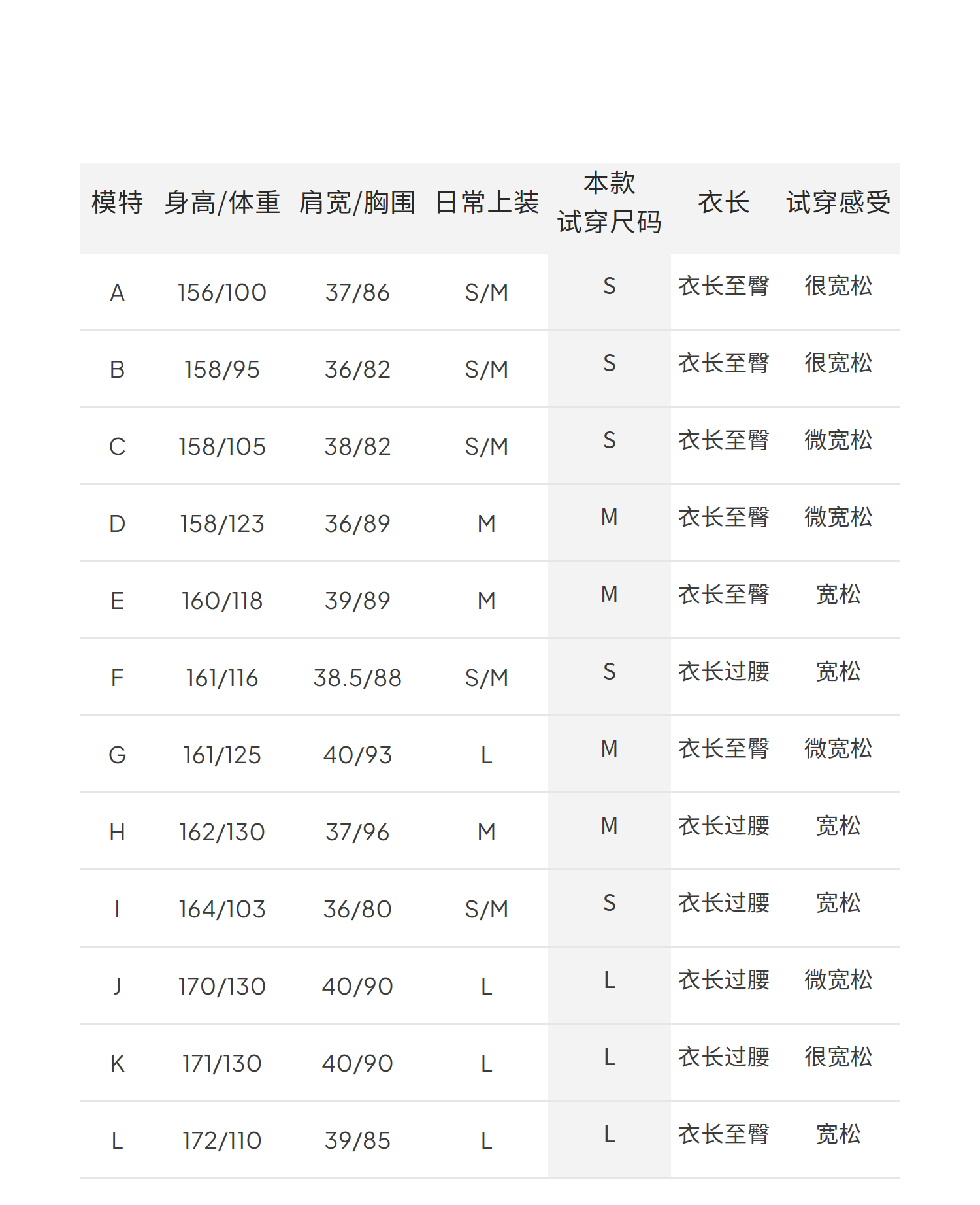 | 模特 | 身高/体重 | 肩宽/胸围 | 日常上装 | 本款试穿尺码 | 衣长 | 试穿感受 |
|---|---|---|---|---|---|---|
| A | 156/100 | 37/86 | S/M | S | 衣长至臀 | 很宽松 |
| B | 158/95 | 36/82 | S/M | S | 衣长至臀 | 很宽松 |
| C | 158/105 | 38/82 | S/M | S | 衣长至臀 | 微宽松 |
| D | 158/123 | 36/89 | M | M | 衣长至臀 | 微宽松 |
| E | 160/118 | 39/89 | M | M | 衣长至臀 | 宽松 |
| F | 161/116 | 38.5/88 | S/M | S | 衣长过腰 | 宽松 |
| G | 161/125 | 40/93 | L | M | 衣长至臀 | 微宽松 |
| H | 162/130 | 37/96 | M | M | 衣长过腰 | 宽松 |
| I | 164/103 | 36/80 | S/M | S | 衣长过腰 | 宽松 |
| J | 170/130 | 40/90 | L | L | 衣长过腰 | 微宽松 |
| K | 171/130 | 40/90 | L | L | 衣长过腰 | 很宽松 |
| L | 172/110 | 39/85 | L | L | 衣长至臀 | 宽松 |